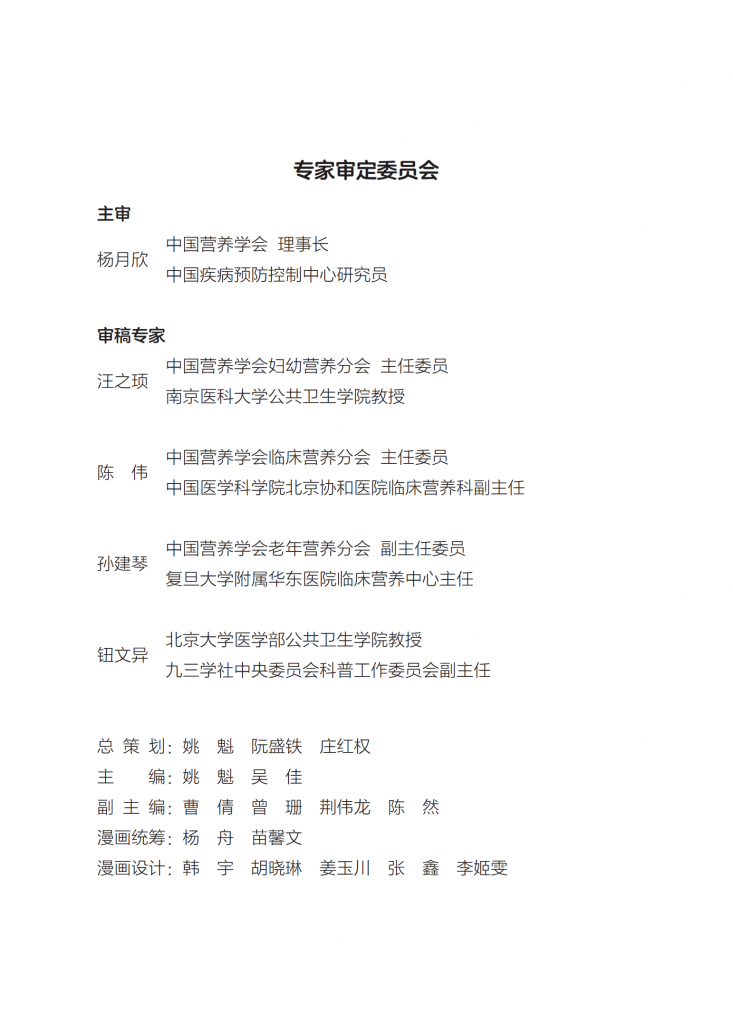 专家审定委员会

主审

杨月欣
中国营养学会 理事长
中国疾病预防控制中心研究员

审稿专家

汪之顼
中国营养学会妇幼营养分会 主任委员
南京医科大学公共卫生学院教授

陈 伟
中国营养学会临床营养分会 主任委员
中国医学科学院北京协和医院临床营养科副主任

孙建琴
中国营养学会老年营养分会 副主任委员
复旦大学附属华东医院临床营养中心主任

钮文异
北京大学医学部公共卫生学院教授
九三学社中央委员会科普工作委员会副主任

总 策 划：姚 魁 阮盛铁 庄红权
主 编：姚 魁 吴 佳
副 主 编：曹 倩 曾 珊 荆伟龙 陈 然
漫画统筹：杨 舟 苗馨文
漫画设计：韩 宇 胡晓琳 姜玉川 张 鑫 李姬雯